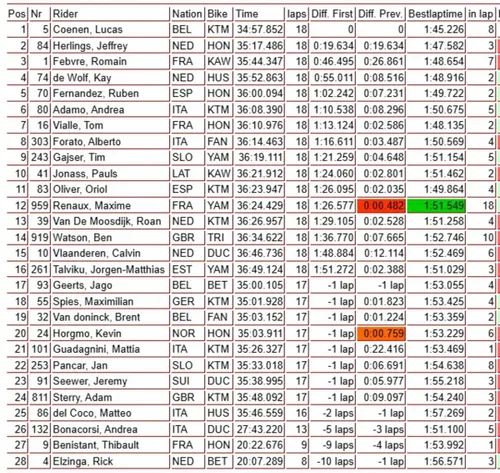 | Pos | Nr | Rider | Nation | Bike | Time | laps | Diff. First | Diff. Prev. | Bestlaptime | in lap |
|---|---|---|---|---|---|---|---|---|---|---|
| 1 | 5 | Coenen, Lucas | BEL | KTM | 34:57.852 | 18 | 0 | 0 | 1:45.226 | 8 |
| 2 | 84 | Herlings, Jeffrey | NED | HON | 35:17.486 | 18 | 0:19.634 | 0:19.634 | 1:47.582 | 3 |
| 3 | 1 | Febvre, Romain | FRA | KAW | 35:44.347 | 18 | 0:46.495 | 0:26.861 | 1:48.654 | 7 |
| 4 | 74 | de Wolf, Kay | NED | HUS | 35:52.863 | 18 | 0:55.011 | 0:08.516 | 1:48.916 | 2 |
| 5 | 70 | Fernandez, Ruben | ESP | HON | 36:00.094 | 18 | 1:02.242 | 0:07.231 | 1:49.722 | 2 |
| 6 | 80 | Adamo, Andrea | ITA | KTM | 36:08.390 | 18 | 1:10.538 | 0:08.296 | 1:50.675 | 5 |
| 7 | 16 | Vialle, Tom | FRA | HON | 36:10.976 | 18 | 1:13.124 | 0:02.586 | 1:48.135 | 2 |
| 8 | 303 | Forato, Alberto | ITA | FAN | 36:14.463 | 18 | 1:16.611 | 0:03.487 | 1:50.569 | 4 |
| 9 | 243 | Gajser, Tim | SLO | YAM | 36:19.111 | 18 | 1:21.259 | 0:04.648 | 1:51.154 | 5 |
| 10 | 41 | Jonass, Pauls | LAT | KAW | 36:21.912 | 18 | 1:24.060 | 0:02.801 | 1:51.462 | 2 |
| 11 | 83 | Oliver, Oriol | ESP | KTM | 36:23.947 | 18 | 1:26.095 | 0:02.035 | 1:49.864 | 4 |
| 12 | 959 | Renaux, Maxime | FRA | YAM | 36:24.429 | 18 | 1:26.577 | 0:00.482 | 1:51.549 | 18 |
| 13 | 39 | Van De Moosdijk, Roan | NED | KTM | 36:26.957 | 18 | 1:29.105 | 0:02.528 | 1:51.258 | 4 |
| 14 | 919 | Watson, Ben | GBR | TRI | 36:34.622 | 18 | 1:36.770 | 0:07.665 | 1:52.746 | 10 |
| 15 | 10 | Vlaanderen, Calvin | NED | DUC | 36:46.736 | 18 | 1:48.884 | 0:12.114 | 1:52.469 | 6 |
| 16 | 261 | Talviku, Jorgen-Matthias | EST | YAM | 36:49.124 | 18 | 1:51.272 | 0:02.388 | 1:51.029 | 3 |
| 17 | 93 | Geerts, Jago | BEL | BET | 35:00.105 | 17 | -1 lap | -1 lap | 1:53.055 | 4 |
| 18 | 55 | Spies, Maximilian | GER | KTM | 35:01.928 | 17 | -1 lap | 0:01.823 | 1:53.425 | 4 |
| 19 | 32 | Van doninck, Brent | BEL | FAN | 35:03.152 | 17 | -1 lap | 0:01.224 | 1:53.359 | 2 |
| 20 | 24 | Horgmo, Kevin | NOR | HON | 35:03.911 | 17 | -1 lap | 0:00.759 | 1:53.229 | 6 |
| 21 | 101 | Guadagnini, Mattia | ITA | KTM | 35:26.327 | 17 | -1 lap | 0:22.416 | 1:53.469 | 1 |
| 22 | 253 | Pancar, Jan | SLO | KTM | 35:33.018 | 17 | -1 lap | 0:06.691 | 1:54.638 | 8 |
| 23 | 91 | Seewer, Jeremy | SUI | DUC | 35:38.995 | 17 | -1 lap | 0:05.977 | 1:55.218 | 3 |
| 24 | 811 | Sterry, Adam | GBR | KTM | 35:48.092 | 17 | -1 lap | 0:09.097 | 1:54.240 | 3 |
| 25 | 86 | del Coco, Matteo | ITA | HUS | 35:46.559 | 16 | -2 laps | -1 lap | 1:57.269 | 2 |
| 26 | 132 | Bonacorsi, Andrea | ITA | DUC | 27:43.220 | 13 | -5 laps | -3 laps | 1:51.100 | 5 |
| 27 | 9 | Benistant, Thibault | FRA | HON | 20:22.676 | 9 | -9 laps | -4 laps | 1:53.992 | 1 |
| 28 | 4 | Elzinga, Rick | NED | BET | 20:07.289 | 8 | -10 laps | -1 lap | 1:56.571 | 3 |